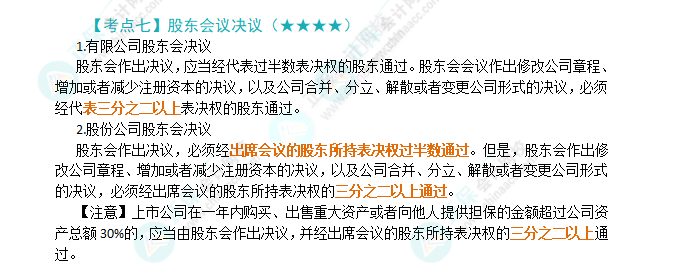 【考点七】股东会议决议（★★★★）

1.有限公司股东会决议

股东会作出决议，应当经代表过半数表决权的股东通过。股东会会议作出修改公司章程、增加或者减少注册资本的决议，以及公司合并、分立、解散或者变更公司形式的决议，必须经代表三分之二以上表决权的股东通过。

2.股份公司股东会决议

股东会作出决议，必须经出席会议的股东所持表决权过半数通过。但是，股东会作出修改公司章程、增加或者减少注册资本的决议，以及公司合并、分立、解散或者变更公司形式的决议，必须经出席会议的股东所持表决权的三分之二以上通过。

【注意】上市公司在一年内购买、出售重大资产或者向他人提供担保的金额超过公司资产总额 30%的，应当由股东会作出决议，并经出席会议的股东所持表决权的三分之二以上通过。